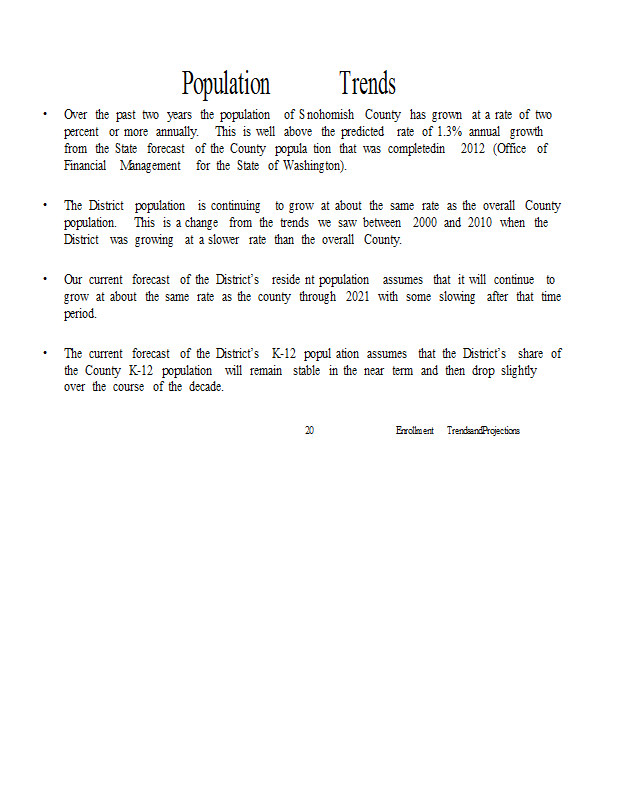 Population Trends

• Over the past two years the population of Snohomish County has grown at a rate of two percent or more annually. This is well above the predicted rate of 1.3% annual growth from the State forecast of the County population that was completedin 2012 (Office of Financial Management for the State of Washington).

• The District population is continuing to grow at about the same rate as the overall County population. This is a change from the trends we saw between 2000 and 2010 when the District was growing at a slower rate than the overall County.

• Our current forecast of the District's resident population assumes that it will continue to grow at about the same rate as the county through 2021 with some slowing after that time period.

• The current forecast of the District's K-12 population assumes that the District's share of the County K-12 population will remain stable in the near term and then drop slightly over the course of the decade.

20 Enrollment TrendsandProjections